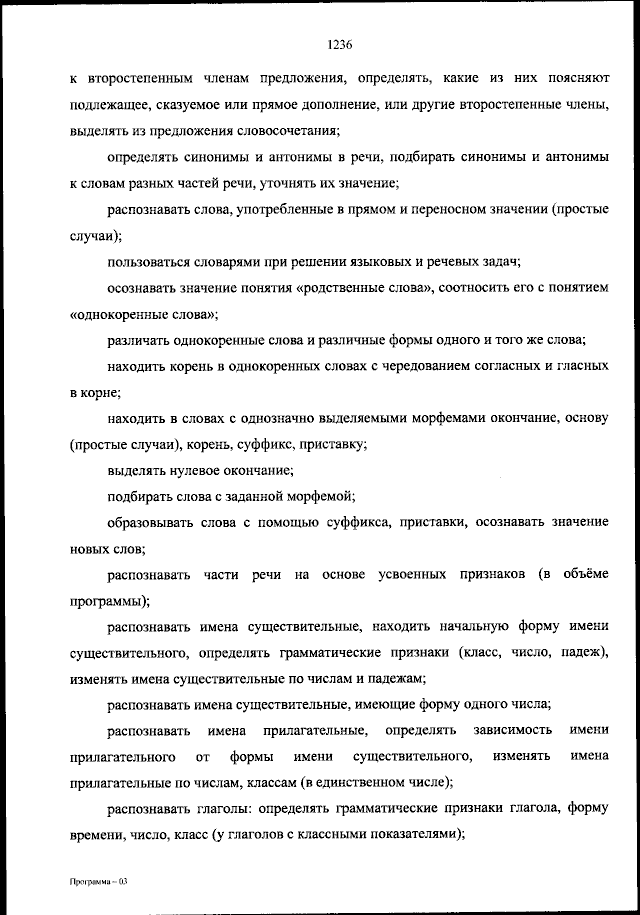 1236

к второстепенным членам предложения, определять, какие из них поясняют подлежащее, сказуемое или прямое дополнение, или другие второстепенные члены, выделять из предложения словосочетания;

определять синонимы и антонимы в речи, подбирать синонимы и антонимы к словам разных частей речи, уточнять их значение;

распознавать слова, употребленные в прямом и переносном значении (простые случаи);

пользоваться словарями при решении языковых и речевых задач;

осознавать значение понятия «родственные слова», соотносить его с понятием «однокоренные слова»;

различать однокоренные слова и различные формы одного и того же слова;

находить корень в однокоренных словах с чередованием согласных и гласных в корне;

находить в словах с однозначно выделяемыми морфемами окончание, основу (простые случаи), корень, суффикс, приставку;

выделять нулевое окончание;

подбирать слова с заданной морфемой;

образовывать слова с помощью суффикса, приставки, осознавать значение новых слов;

распознавать части речи на основе усвоенных признаков (в объёме программы);

распознавать имена существительные, находить начальную форму имени существительного, определять грамматические признаки (класс, число, падеж), изменять имена существительные по числам и падежам;

распознавать имена существительные, имеющие форму одного числа;

распознавать имена прилагательные, определять зависимость имени прилагательного от формы имени существительного, изменять имена прилагательные по числам, классам (в единственном числе);

распознавать глаголы: определять грамматические признаки глагола, форму времени, число, класс (у глаголов с классными показателями);

Программа – 03